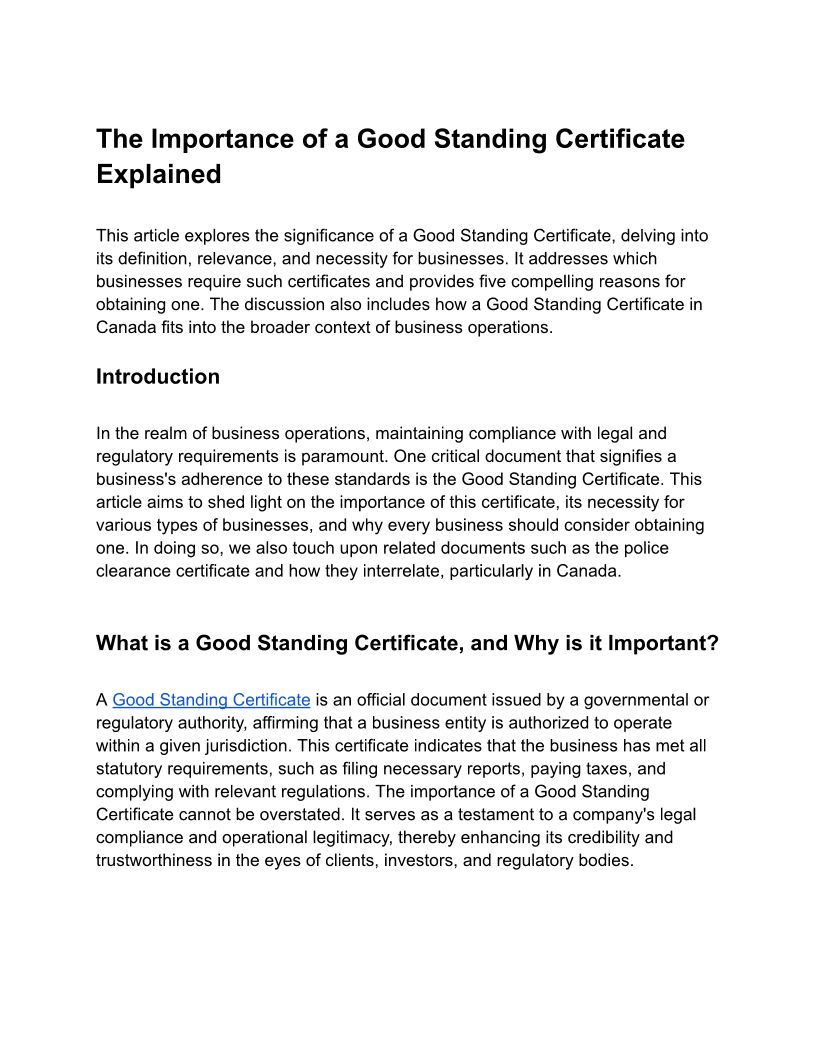 The Importance of a Good Standing Certificate Explained

This article explores the significance of a Good Standing Certificate, delving into its definition, relevance, and necessity for businesses. It addresses which businesses require such certificates and provides five compelling reasons for obtaining one. The discussion also includes how a Good Standing Certificate in Canada fits into the broader context of business operations.

Introduction

In the realm of business operations, maintaining compliance with legal and regulatory requirements is paramount. One critical document that signifies a business's adherence to these standards is the Good Standing Certificate. This article aims to shed light on the importance of this certificate, its necessity for various types of businesses, and why every business should consider obtaining one. In doing so, we also touch upon related documents such as the police clearance certificate and how they interrelate, particularly in Canada.

What is a Good Standing Certificate, and Why is it Important?

A Good Standing Certificate is an official document issued by a governmental or regulatory authority, affirming that a business entity is authorized to operate within a given jurisdiction. This certificate indicates that the business has met all statutory requirements, such as filing necessary reports, paying taxes, and complying with relevant regulations. The importance of a Good Standing Certificate cannot be overstated. It serves as a testament to a company's legal compliance and operational legitimacy, thereby enhancing its credibility and trustworthiness in the eyes of clients, investors, and regulatory bodies.